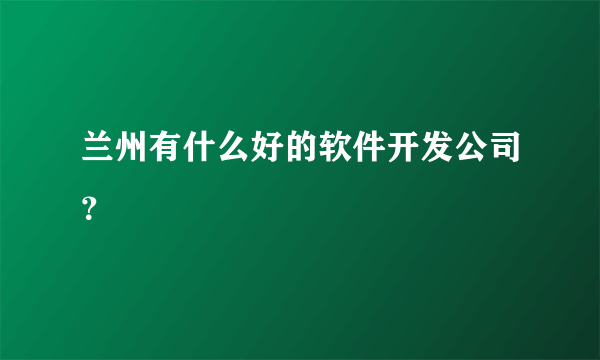 兰州有什么好的软件开发公司?